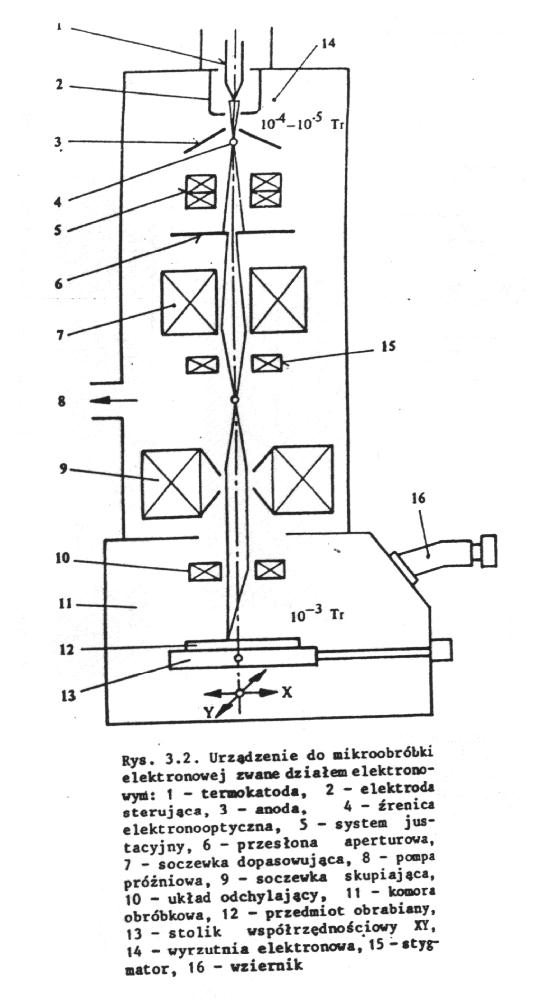 1

14

2

$10^{-4} - 10^{-5}$ Tr

3

4

5

6

7

15

8

9

16

10

11

$10^{-3}$ Tr

12

13

Y

X

Rys. 3.2. Urządzenie do mikroobróbki elektronowej zwane działem elektronowym: 1 - termokatoda, 2 - elektroda sterująca, 3 - anoda, 4 - źrenica elektronooptyczna, 5 - system justacyjny, 6 - przesłona aperturowa, 7 - soczewka dopasowująca, 8 - pompa próżniowa, 9 - soczewka skupiająca, 10 - układ odchylający, 11 - komora obróbkowa, 12 - przedmiot obrabiany, 13 - stolik współrzędnościowy XY, 14 - wyrzutnia elektronowa, 15 - stygmator, 16 - wziernik